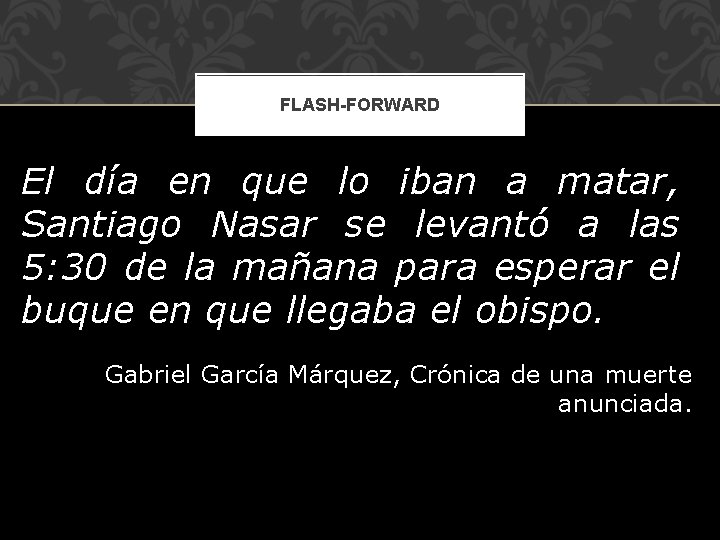 FLASH-FORWARD

El día en que lo iban a matar, Santiago Nasar se levantó a las 5:30 de la mañana para esperar el buque en que llegaba el obispo.

Gabriel García Márquez, Crónica de una muerte anunciada.